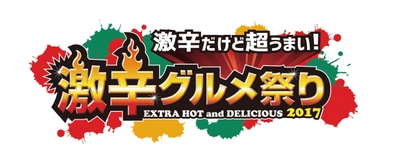 激辛だけど超うまい!
激辛グルメ祭り
EXTRA HOT and DELICIOUS 2017